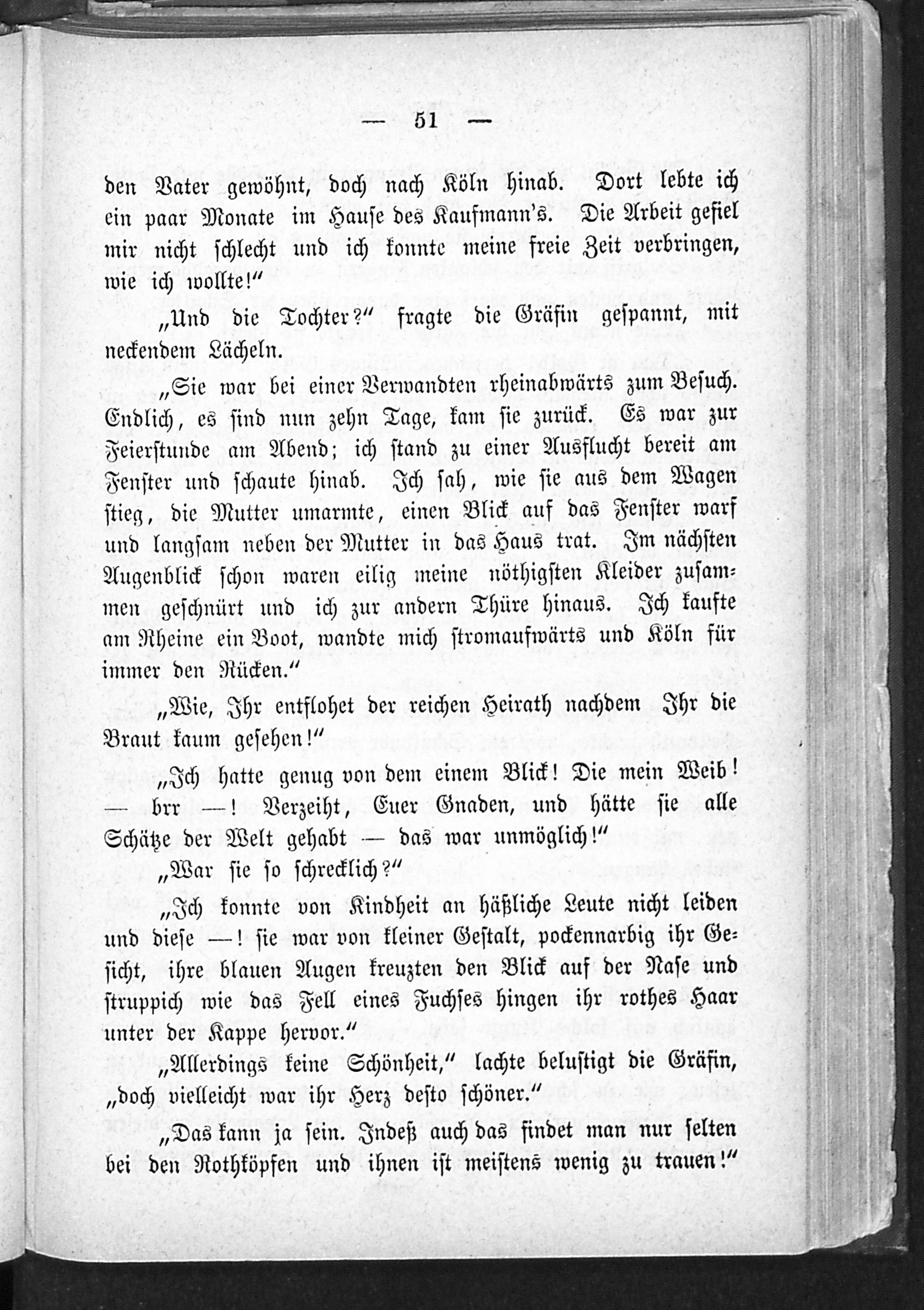 — 51 —

den Vater gewöhnt, doch nach Köln hinab. Dort lebte ich ein paar Monate im Hause des Kaufmann's. Die Arbeit gefiel mir nicht schlecht und ich konnte meine freie Zeit verbringen, wie ich wollte!"

„Und die Tochter?" fragte die Gräfin gespannt, mit neckendem Lächeln.

„Sie war bei einer Verwandten rheinabwärts zum Besuch. Endlich, es sind nun zehn Tage, kam sie zurück. Es war zur Feierstunde am Abend; ich stand zu einer Ausflucht bereit am Fenster und schaute hinab. Ich sah, wie sie aus dem Wagen stieg, die Mutter umarmte, einen Blick auf das Fenster warf und langsam neben der Mutter in das Haus trat. Im nächsten Augenblick schon waren eilig meine nöthigsten Kleider zusammen geschnürt und ich zur andern Thüre hinaus. Ich kaufte am Rheine ein Boot, wandte mich stromaufwärts und Köln für immer den Rücken."

„Wie, Ihr entflohet der reichen Heirath nachdem Ihr die Braut kaum gesehen!"

„Ich hatte genug von dem einem Blick! Die mein Weib! — brr —! Verzeiht, Euer Gnaden, und hätte sie alle Schätze der Welt gehabt — das war unmöglich!"

„War sie so schrecklich?"

„Ich konnte von Kindheit an häßliche Leute nicht leiden und diese —! sie war von kleiner Gestalt, pockennarbig ihr Gesicht, ihre blauen Augen kreuzten den Blick auf der Nase und struppich wie das Fell eines Fuchses hingen ihr rothes Haar unter der Kappe hervor."

„Allerdings keine Schönheit," lachte belustigt die Gräfin, „doch vielleicht war ihr Herz desto schöner."

„Das kann ja sein. Indeß auch das findet man nur selten bei den Rothköpfen und ihnen ist meistens wenig zu trauen!"